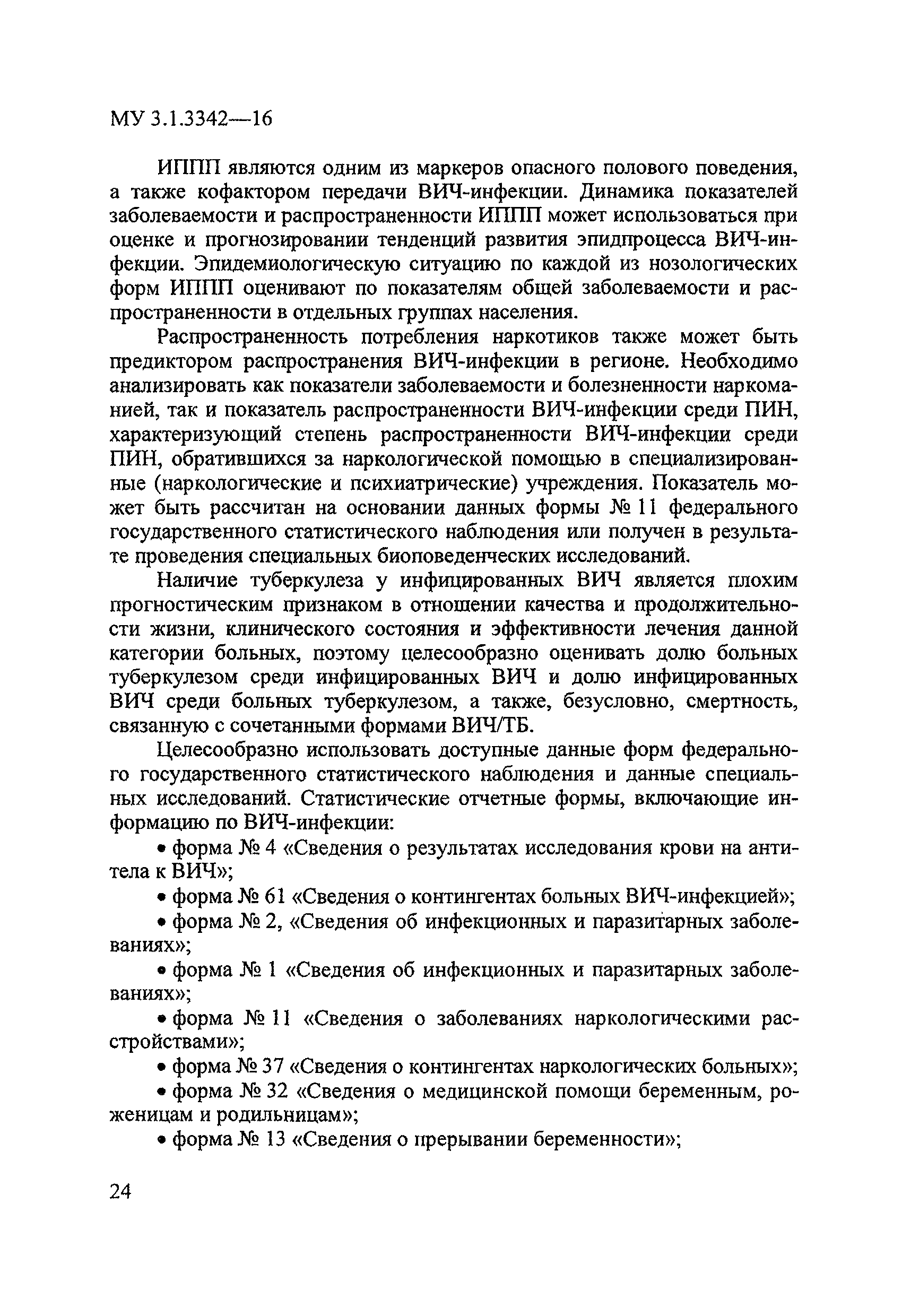 МУ 3.1.3342—16

ИППП являются одним из маркеров опасного полового поведения, а также кофактором передачи ВИЧ-инфекции. Динамика показателей заболеваемости и распространенности ИППП может использоваться при оценке и прогнозировании тенденций развития эпидпроцесса ВИЧ-инфекции. Эпидемиологическую ситуацию по каждой из нозологических форм ИППП оценивают по показателям общей заболеваемости и распространенности в отдельных группах населения.

Распространенность потребления наркотиков также может быть предиктором распространения ВИЧ-инфекции в регионе. Необходимо анализировать как показатели заболеваемости и болезненности наркоманией, так и показатель распространенности ВИЧ-инфекции среди ПИН, характеризующий степень распространенности ВИЧ-инфекции среди ПИН, обратившихся за наркологической помощью в специализированные (наркологические и психиатрические) учреждения. Показатель может быть рассчитан на основании данных формы № 11 федерального государственного статистического наблюдения или получен в результате проведения специальных биоповеденческих исследований.

Наличие туберкулеза у инфицированных ВИЧ является плохим прогностическим признаком в отношении качества и продолжительности жизни, клинического состояния и эффективности лечения данной категории больных, поэтому целесообразно оценивать долю больных туберкулезом среди инфицированных ВИЧ и долю инфицированных ВИЧ среди больных туберкулезом, а также, безусловно, смертность, связанную с сочетанными формами ВИЧ/ТБ.

Целесообразно использовать доступные данные форм федерального государственного статистического наблюдения и данные специальных исследований. Статистические отчетные формы, включающие информацию по ВИЧ-инфекции:

• форма № 4 «Сведения о результатах исследования крови на антитела к ВИЧ»;

• форма № 61 «Сведения о контингентах больных ВИЧ-инфекцией»;

• форма № 2, «Сведения об инфекционных и паразитарных заболеваниях»;

• форма № 1 «Сведения об инфекционных и паразитарных заболеваниях»;

• форма № 11 «Сведения о заболеваниях наркологическими расстройствами»;

• форма № 37 «Сведения о контингентах наркологических больных»;

• форма № 32 «Сведения о медицинской помощи беременным, роженицам и родильницам»;

• форма № 13 «Сведения о прерывании беременности»;

24